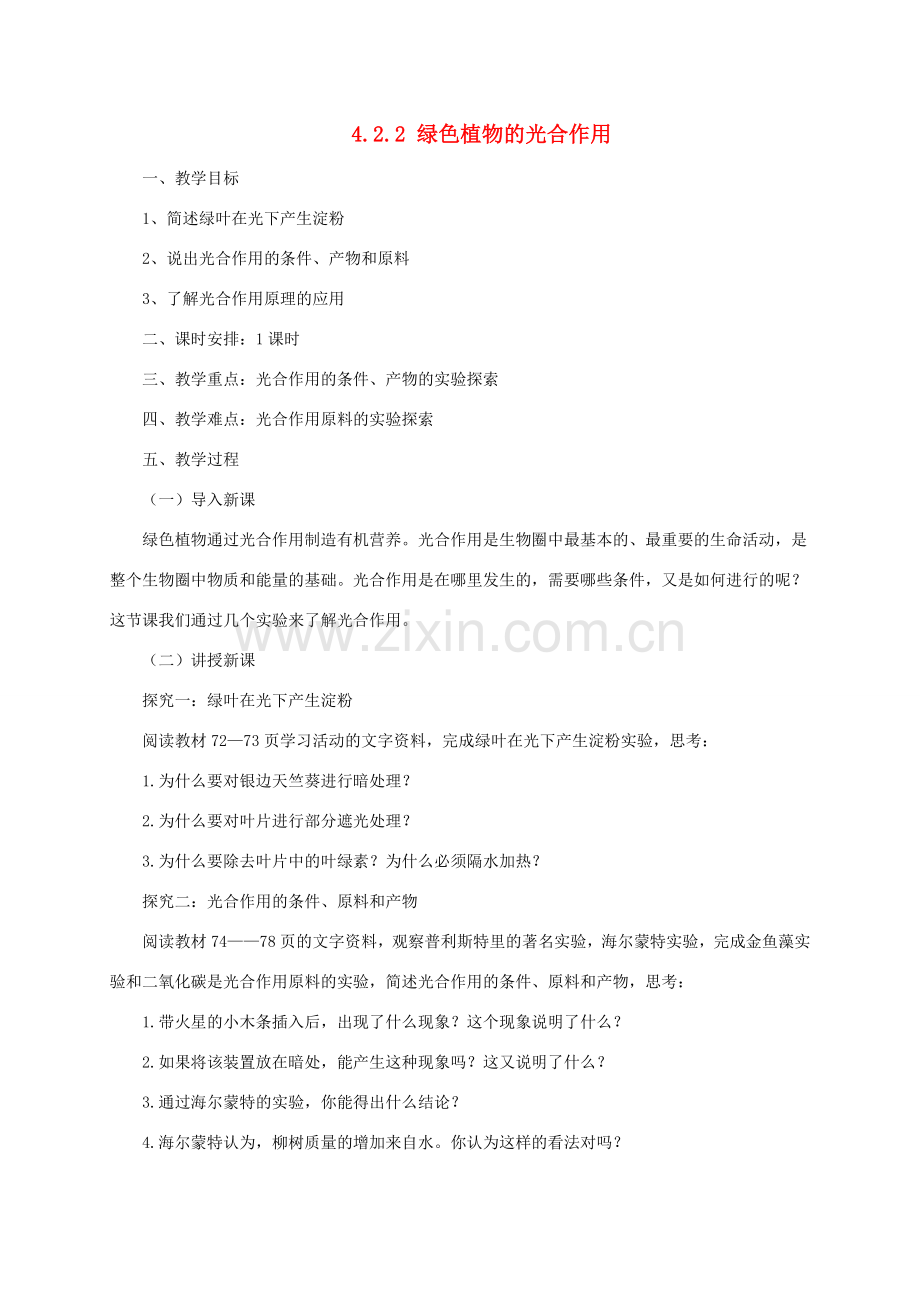 4.2.2 绿色植物的光合作用

一、教学目标

1、简述绿叶在光下产生淀粉

2、说出光合作用的条件、产物和原料

3、了解光合作用原理的应用

二、课时安排：1课时

三、教学重点：光合作用的条件、产物的实验探索

四、教学难点：光合作用原料的实验探索

五、教学过程

（一）导入新课

绿色植物通过光合作用制造有机营养。光合作用是生物圈中最基本的、最重要的生命活动，是整个生物圈中物质和能量的基础。光合作用是在哪里发生的，需要哪些条件，又是如何进行的呢？这节课我们通过几个实验来了解光合作用。

（二）讲授新课

探究一：绿叶在光下产生淀粉

阅读教材72—73页学习活动的文字资料，完成绿叶在光下产生淀粉实验，思考：

1.为什么要对银边天竺葵进行暗处理？

2.为什么要对叶片进行部分遮光处理？

3.为什么要除去叶片中的叶绿素？为什么必须隔水加热？

探究二：光合作用的条件、原料和产物

阅读教材74——78页的文字资料，观察普利斯特里的著名实验，海尔蒙特实验，完成金鱼藻实验和二氧化碳是光合作用原料的实验，简述光合作用的条件、原料和产物，思考：

1.带火星的小木条插入后，出现了什么现象？这个现象说明了什么？

2.如果将该装置放在暗处，能产生这种现象吗？这又说明了什么？

3.通过海尔蒙特的实验，你能得出什么结论？

4.海尔蒙特认为，柳树质量的增加来自水。你认为这样的看法对吗？

www.zixin.com.cn